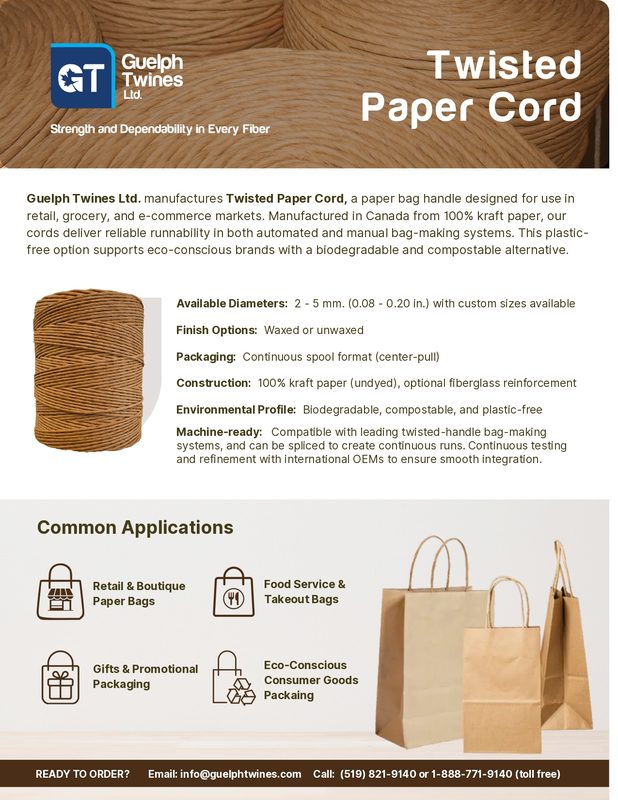 GT Guelph Twines Ltd.

Strength and Dependability in Every Fiber

Twisted Paper Cord

Guelph Twines Ltd. manufactures Twisted Paper Cord, a paper bag handle designed for use in retail, grocery, and e-commerce markets. Manufactured in Canada from 100% kraft paper, our cords deliver reliable runnability in both automated and manual bag-making systems. This plastic-free option supports eco-conscious brands with a biodegradable and compostable alternative.

Available Diameters: 2 - 5 mm. (0.08 - 0.20 in.) with custom sizes available

Finish Options: Waxed or unwaxed

Packaging: Continuous spool format (center-pull)

Construction: 100% kraft paper (undyed), optional fiberglass reinforcement

Environmental Profile: Biodegradable, compostable, and plastic-free

Machine-ready: Compatible with leading twisted-handle bag-making systems, and can be spliced to create continuous runs. Continuous testing and refinement with international OEMs to ensure smooth integration.

Common Applications

Retail & Boutique Paper Bags

Food Service & Takeout Bags

Gifts & Promotional Packaging

Eco-Conscious Consumer Goods Packaing

READY TO ORDER? Email: info@guelphtwines.com Call: (519) 821-9140 or 1-888-771-9140 (toll free)